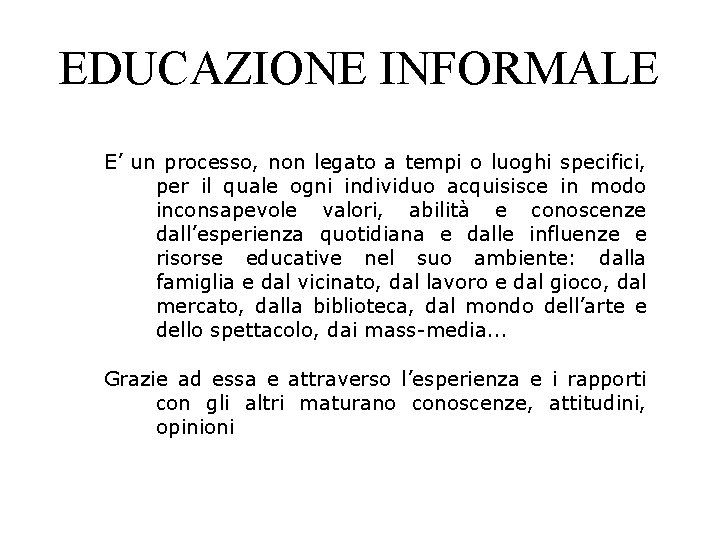 EDUCAZIONE INFORMALE

E’ un processo, non legato a tempi o luoghi specifici, per il quale ogni individuo acquisisce in modo inconsapevole valori, abilità e conoscenze dall’esperienza quotidiana e dalle influenze e risorse educative nel suo ambiente: dalla famiglia e dal vicinato, dal lavoro e dal gioco, dal mercato, dalla biblioteca, dal mondo dell’arte e dello spettacolo, dai mass-media...

Grazie ad essa e attraverso l’esperienza e i rapporti con gli altri maturano conoscenze, attitudini, opinioni